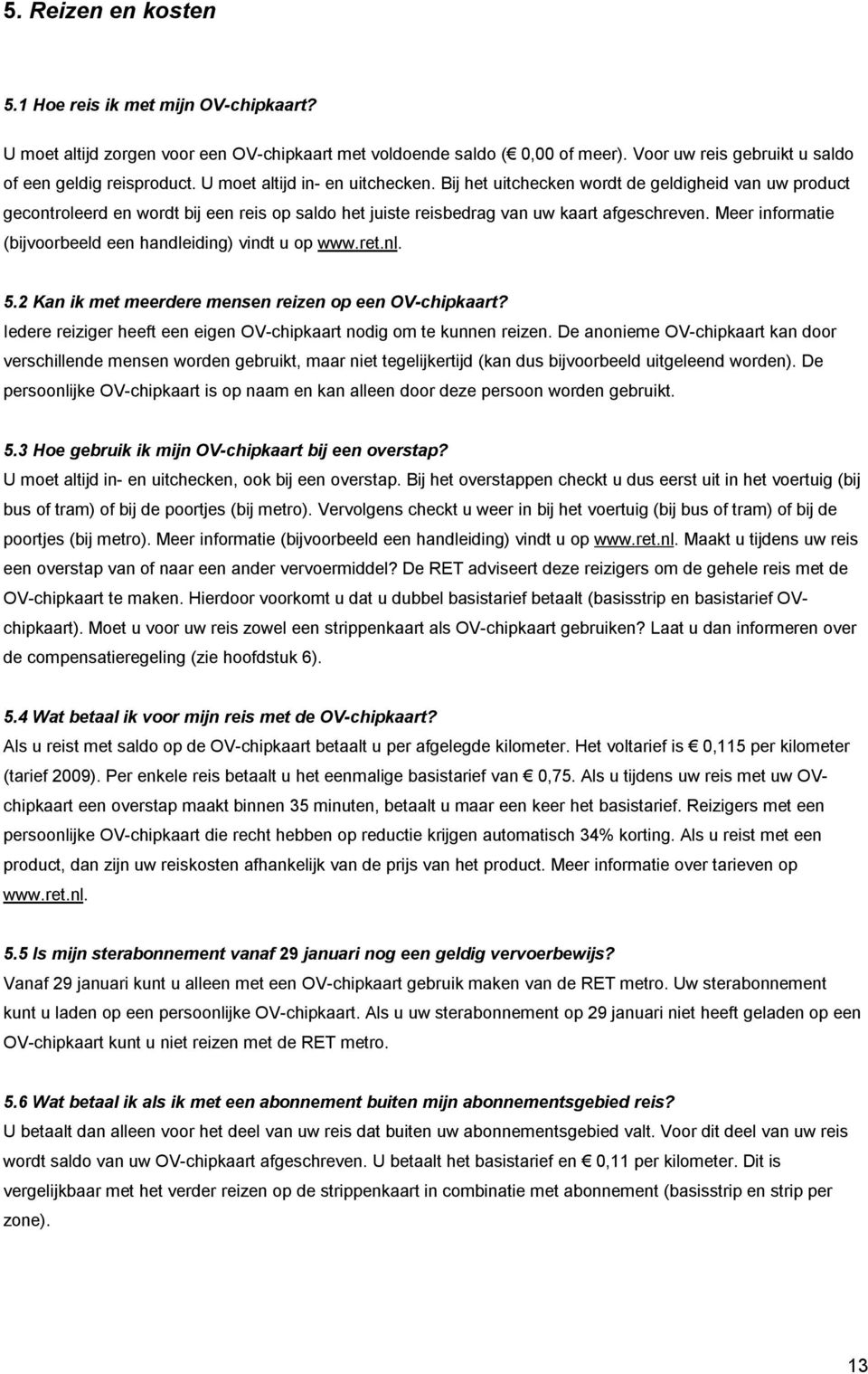 5. Reizen en kosten

5.1 Hoe reis ik met mijn OV-chipkaart?

U moet altijd zorgen voor een OV-chipkaart met voldoende saldo (€ 0,00 of meer). Voor uw reis gebruikt u saldo of een geldig reisproduct. U moet altijd in- en uitchecken. Bij het uitchecken wordt de geldigheid van uw product gecontroleerd en wordt bij een reis op saldo het juiste reisbedrag van uw kaart afgeschreven. Meer informatie (bijvoorbeeld een handleiding) vindt u op www.ret.nl.

5.2 Kan ik met meerdere mensen reizen op een OV-chipkaart?
Iedere reiziger heeft een eigen OV-chipkaart nodig om te kunnen reizen. De anonieme OV-chipkaart kan door verschillende mensen worden gebruikt, maar niet tegelijkertijd (kan dus bijvoorbeeld uitgeleend worden). De persoonlijke OV-chipkaart is op naam en kan alleen door deze persoon worden gebruikt.

5.3 Hoe gebruik ik mijn OV-chipkaart bij een overstap?
U moet altijd in- en uitchecken, ook bij een overstap. Bij het overstappen checkt u dus eerst uit in het voertuig (bij bus of tram) of bij de poortjes (bij metro). Vervolgens checkt u weer in bij het voertuig (bij bus of tram) of bij de poortjes (bij metro). Meer informatie (bijvoorbeeld een handleiding) vindt u op www.ret.nl. Maakt u tijdens uw reis een overstap van of naar een ander vervoermiddel? De RET adviseert deze reizigers om de gehele reis met de OV-chipkaart te maken. Hierdoor voorkomt u dat u dubbel basistarief betaalt (basisstrip en basistarief OV-chipkaart). Moet u voor uw reis zowel een strippenkaart als OV-chipkaart gebruiken? Laat u dan informeren over de compensatieregeling (zie hoofdstuk 6).

5.4 Wat betaal ik voor mijn reis met de OV-chipkaart?
Als u reist met saldo op de OV-chipkaart betaalt u per afgelegde kilometer. Het voltarief is € 0,115 per kilometer (tarief 2009). Per enkele reis betaalt u het eenmalige basistarief van € 0,75. Als u tijdens uw reis met uw OV-chipkaart een overstap maakt binnen 35 minuten, betaalt u maar een keer het basistarief. Reizigers met een persoonlijke OV-chipkaart die recht hebben op reductie krijgen automatisch 34% korting. Als u reist met een product, dan zijn uw reiskosten afhankelijk van de prijs van het product. Meer informatie over tarieven op www.ret.nl.

5.5 Is mijn sterabonnement vanaf 29 januari nog een geldig vervoerbewijs?
Vanaf 29 januari kunt u alleen met een OV-chipkaart gebruik maken van de RET metro. Uw sterabonnement kunt u laden op een persoonlijke OV-chipkaart. Als u uw sterabonnement op 29 januari niet heeft geladen op een OV-chipkaart kunt u niet reizen met de RET metro.

5.6 Wat betaal ik als ik met een abonnement buiten mijn abonnementsgebied reis?
U betaalt dan alleen voor het deel van uw reis dat buiten uw abonnementsgebied valt. Voor dit deel van uw reis wordt saldo van uw OV-chipkaart afgeschreven. U betaalt het basistarief en € 0,11 per kilometer. Dit is vergelijkbaar met het verder reizen op de strippenkaart in combinatie met abonnement (basisstrip en strip per zone).

13